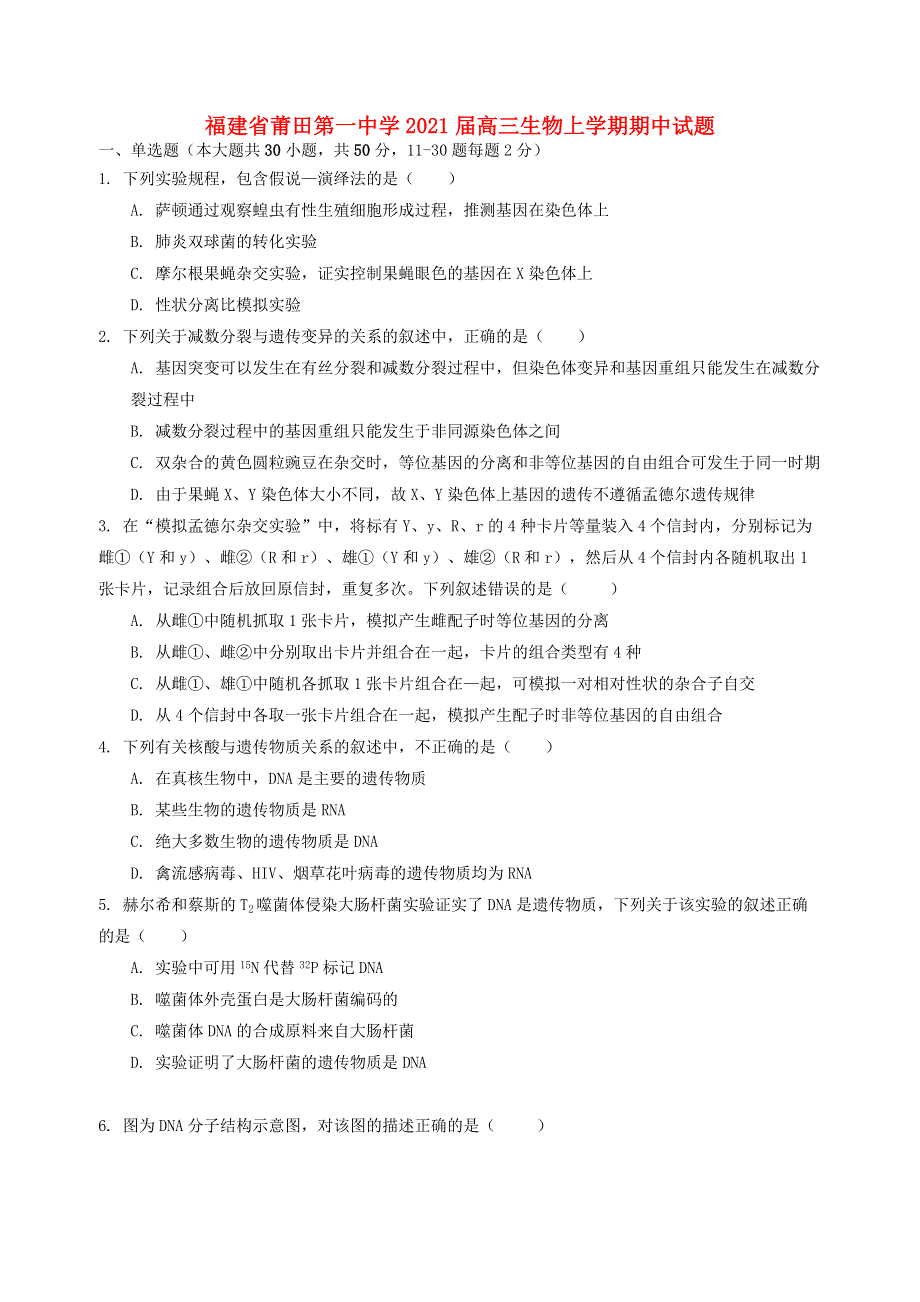 福建省莆田第一中学2021届高三生物上学期期中试题

一、单选题（本大题共30小题，共50分，11-30题每题2分）

1. 下列实验规程，包含假说—演绎法的是（　　）

A. 萨顿通过观察蝗虫有性生殖细胞形成过程，推测基因在染色体上

B. 肺炎双球菌的转化实验

C. 摩尔根果蝇杂交实验，证实控制果蝇眼色的基因在X染色体上

D. 性状分离比模拟实验

2. 下列关于减数分裂与遗传变异的关系的叙述中，正确的是（　　）

A. 基因突变可以发生在有丝分裂和减数分裂过程中，但染色体变异和基因重组只能发生在减数分裂过程中

B. 减数分裂过程中的基因重组只能发生于非同源染色体之间

C. 双杂合的黄色圆粒豌豆在杂交时，等位基因的分离和非等位基因的自由组合可发生于同一时期

D. 由于果蝇X、Y染色体大小不同，故X、Y染色体上基因的遗传不遵循孟德尔遗传规律

3. 在“模拟孟德尔杂交实验”中，将标有Y、y、R、r的4种卡片等量装入4个信封内，分别标记为雌①（Y和y）、雌②（R和r）、雄①（Y和y）、雄②（R和r），然后从4个信封内各随机取出1张卡片，记录组合后放回原信封，重复多次。下列叙述错误的是（　　）

A. 从雌①中随机抓取1张卡片，模拟产生雌配子时等位基因的分离

B. 从雌①、雌②中分别取出卡片并组合在一起，卡片的组合类型有4种

C. 从雌①、雄①中随机各抓取1张卡片组合在一起，可模拟一对相对性状的杂合子自交

D. 从4个信封中各取一张卡片组合在一起，模拟产生配子时非等位基因的自由组合

4. 下列有关核酸与遗传物质关系的叙述中，不正确的是（　　）

A. 在真核生物中，DNA是主要的遗传物质

B. 某些生物的遗传物质是RNA

C. 绝大多数生物的遗传物质是DNA

D. 禽流感病毒、HIV、烟草花叶病毒的遗传物质均为RNA

5. 赫尔希和蔡斯的$T_2$噬菌体侵染大肠杆菌实验证实了DNA是遗传物质，下列关于该实验的叙述正确的是（　　）

A. 实验中可用$^{15}N$代替$^{32}P$标记DNA

B. 噬菌体外壳蛋白是大肠杆菌编码的

C. 噬菌体DNA的合成原料来自大肠杆菌

D. 实验证明了大肠杆菌的遗传物质是DNA

6. 图为DNA分子结构示意图，对该图的描述正确的是（　　）